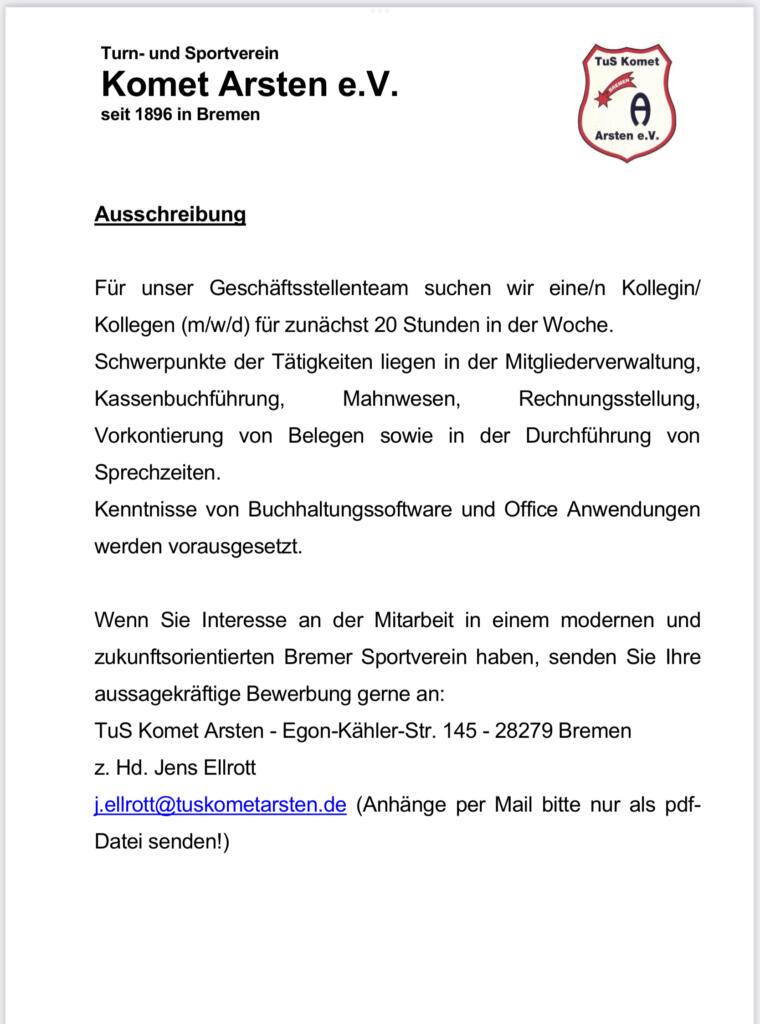 Turn- und Sportverein
Komet Arsten e.V.
seit 1896 in Bremen

TuS Komet
BREMEN
A
Arsten e.V.

Ausschreibung

Für unser Geschäftsstellenteam suchen wir eine/n Kollegin/ Kollegen (m/w/d) für zunächst 20 Stunden in der Woche.
Schwerpunkte der Tätigkeiten liegen in der Mitgliederverwaltung, Kassenbuchführung, Mahnwesen, Rechnungsstellung, Vorkontierung von Belegen sowie in der Durchführung von Sprechzeiten.
Kenntnisse von Buchhaltungssoftware und Office Anwendungen werden vorausgesetzt.

Wenn Sie Interesse an der Mitarbeit in einem modernen und zukunftsorientierten Bremer Sportverein haben, senden Sie Ihre aussagekräftige Bewerbung gerne an:
TuS Komet Arsten - Egon-Kähler-Str. 145 - 28279 Bremen
z. Hd. Jens Ellrott
j.ellrott@tuskometarsten.de (Anhänge per Mail bitte nur als pdf-Datei senden!)